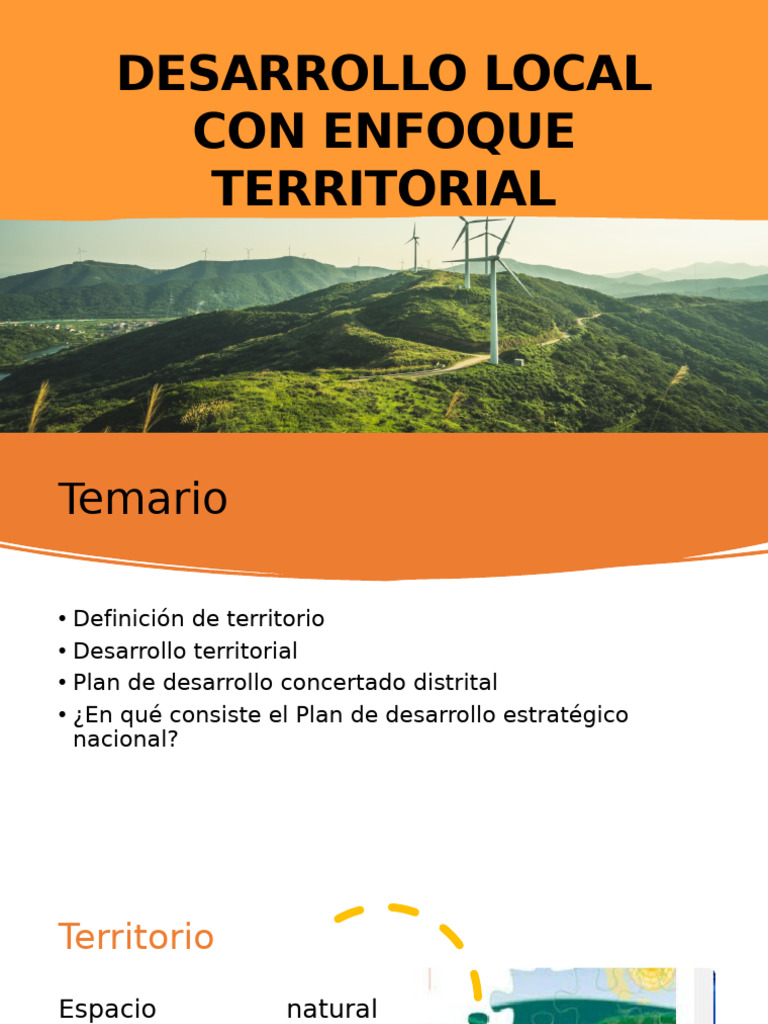 DESARROLLO LOCAL CON ENFOQUE TERRITORIAL

Temario

• Definición de territorio
• Desarrollo territorial
• Plan de desarrollo concertado distrital
• ¿En qué consiste el Plan de desarrollo estratégico nacional?

Territorio

Espacio natural